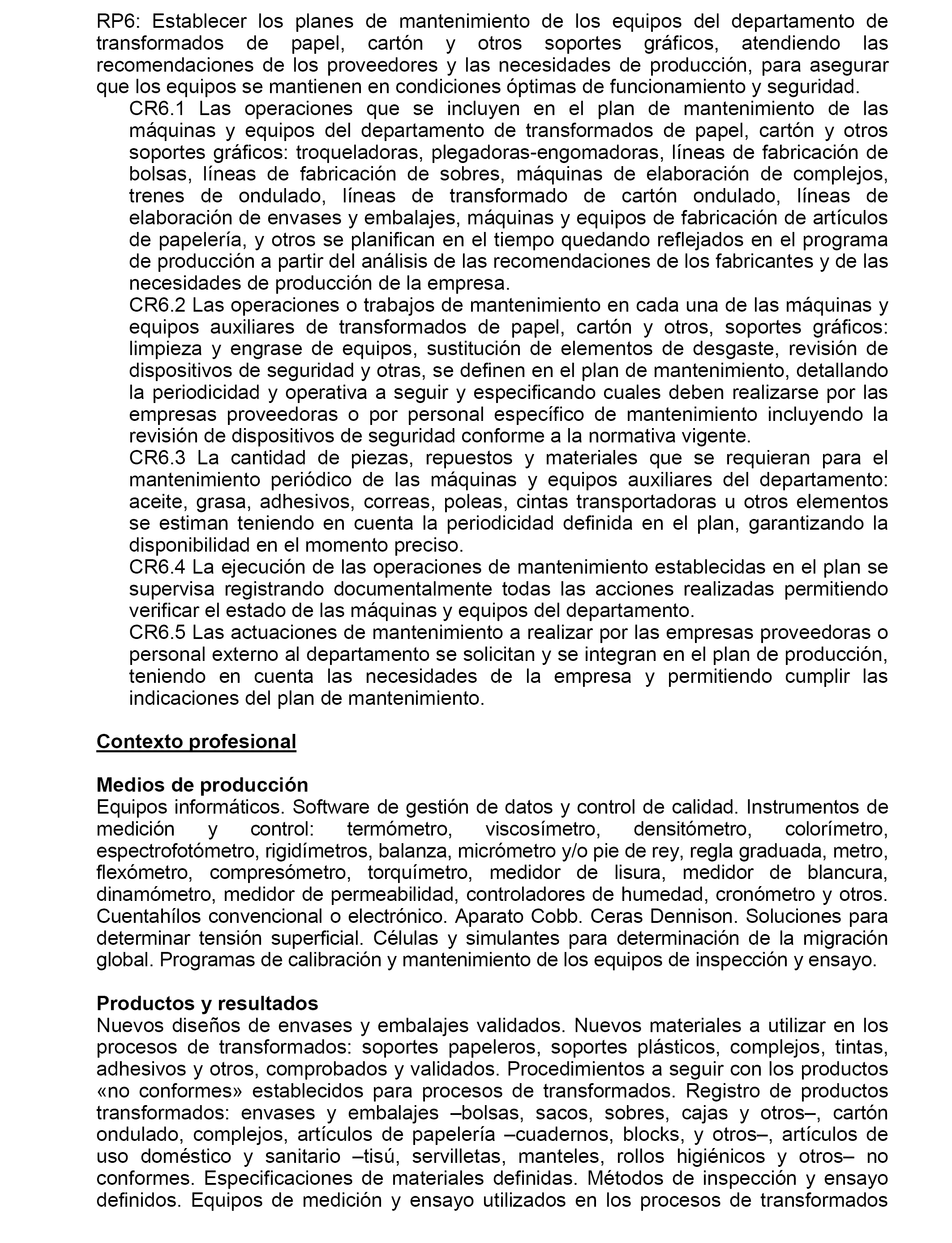 RP6: Establecer los planes de mantenimiento de los equipos del departamento de transformados de papel, cartón y otros soportes gráficos, atendiendo las recomendaciones de los proveedores y las necesidades de producción, para asegurar que los equipos se mantienen en condiciones óptimas de funcionamiento y seguridad.

CR6.1 Las operaciones que se incluyen en el plan de mantenimiento de las máquinas y equipos del departamento de transformados de papel, cartón y otros soportes gráficos: troqueladoras, plegadoras-engomadoras, líneas de fabricación de bolsas, líneas de fabricación de sobres, máquinas de elaboración de complejos, trenes de ondulado, líneas de transformado de cartón ondulado, líneas de elaboración de envases y embalajes, máquinas y equipos de fabricación de artículos de papelería, y otros se planifican en el tiempo quedando reflejados en el programa de producción a partir del análisis de las recomendaciones de los fabricantes y de las necesidades de producción de la empresa.

CR6.2 Las operaciones o trabajos de mantenimiento en cada una de las máquinas y equipos auxiliares de transformados de papel, cartón y otros, soportes gráficos: limpieza y engrase de equipos, sustitución de elementos de desgaste, revisión de dispositivos de seguridad y otras, se definen en el plan de mantenimiento, detallando la periodicidad y operativa a seguir y especificando cuales deben realizarse por las empresas proveedoras o por personal específico de mantenimiento incluyendo la revisión de dispositivos de seguridad conforme a la normativa vigente.

CR6.3 La cantidad de piezas, repuestos y materiales que se requieran para el mantenimiento periódico de las máquinas y equipos auxiliares del departamento: aceite, grasa, adhesivos, correas, poleas, cintas transportadoras u otros elementos se estiman teniendo en cuenta la periodicidad definida en el plan, garantizando la disponibilidad en el momento preciso.

CR6.4 La ejecución de las operaciones de mantenimiento establecidas en el plan se supervisa registrando documentalmente todas las acciones realizadas permitiendo verificar el estado de las máquinas y equipos del departamento.

CR6.5 Las actuaciones de mantenimiento a realizar por las empresas proveedoras o personal externo al departamento se solicitan y se integran en el plan de producción, teniendo en cuenta las necesidades de la empresa y permitiendo cumplir las indicaciones del plan de mantenimiento.

Contexto profesional

Medios de producción
Equipos informáticos. Software de gestión de datos y control de calidad. Instrumentos de medición y control: termómetro, viscosímetro, densitómetro, colorímetro, espectrofotómetro, rigidímetros, balanza, micrómetro y/o pie de rey, regla graduada, metro, flexómetro, compresómetro, torquímetro, medidor de lisura, medidor de blancura, dinamómetro, medidor de permeabilidad, controladores de humedad, cronómetro y otros. Cuentahílos convencional o electrónico. Aparato Cobb. Ceras Dennison. Soluciones para determinar tensión superficial. Células y simulantes para determinación de la migración global. Programas de calibración y mantenimiento de los equipos de inspección y ensayo.

Productos y resultados
Nuevos diseños de envases y embalajes validados. Nuevos materiales a utilizar en los procesos de transformados: soportes papeleros, soportes plásticos, complejos, tintas, adhesivos y otros, comprobados y validados. Procedimientos a seguir con los productos «no conformes» establecidos para procesos de transformados. Registro de productos transformados: envases y embalajes –bolsas, sacos, sobres, cajas y otros–, cartón ondulado, complejos, artículos de papelería –cuadernos, blocks, y otros–, artículos de uso doméstico y sanitario –tisú, servilletas, manteles, rollos higiénicos y otros– no conformes. Especificaciones de materiales definidas. Métodos de inspección y ensayo definidos. Equipos de medición y ensayo utilizados en los procesos de transformados